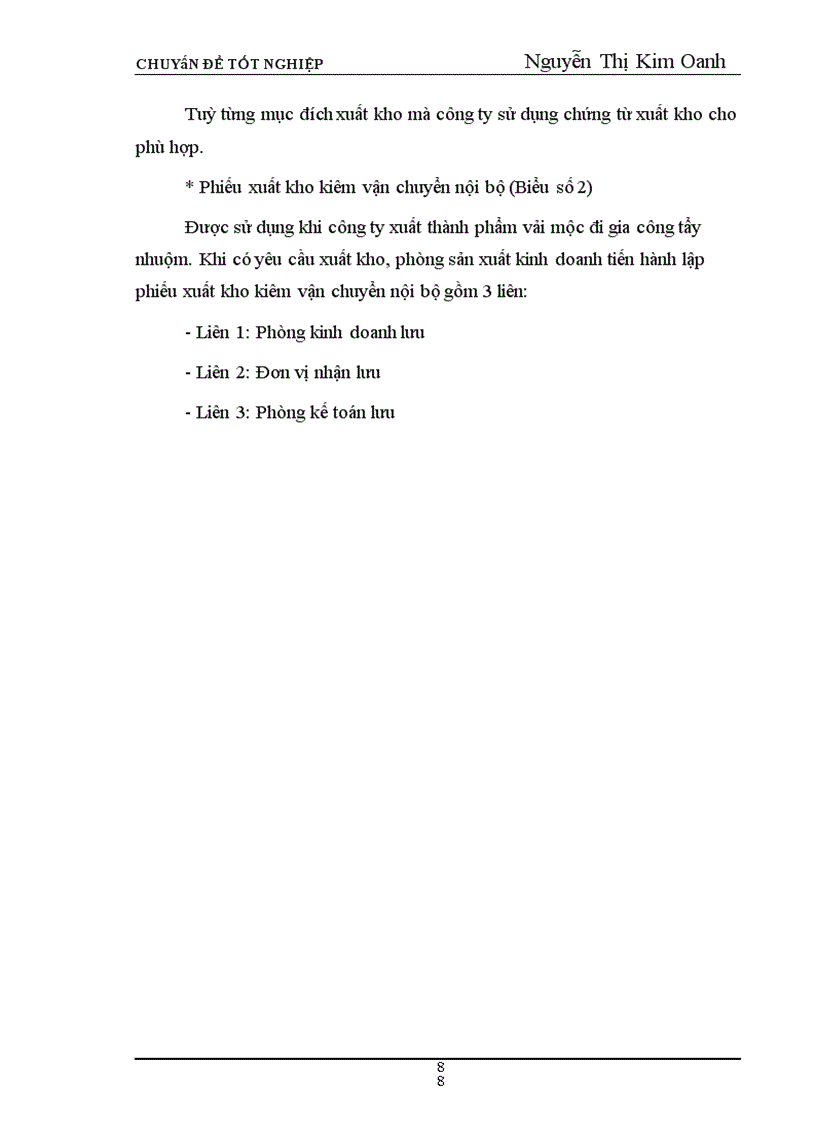 CHUYÊN ĐỀ TỐT NGHIỆP Nguyễn Thị Kim Oanh

Tuỳ từng mục đích xuất kho mà công ty sử dụng chứng từ xuất kho cho phù hợp.

* Phiếu xuất kho kiêm vận chuyển nội bộ (Biểu số 2)

Được sử dụng khi công ty xuất thành phẩm vải mộc đi gia công tẩy nhuộm. Khi có yêu cầu xuất kho, phòng sản xuất kinh doanh tiến hành lập phiếu xuất kho kiêm vận chuyển nội bộ gồm 3 liên:

- Liên 1: Phòng kinh doanh lưu

- Liên 2: Đơn vị nhận lưu

- Liên 3: Phòng kế toán lưu

8
8